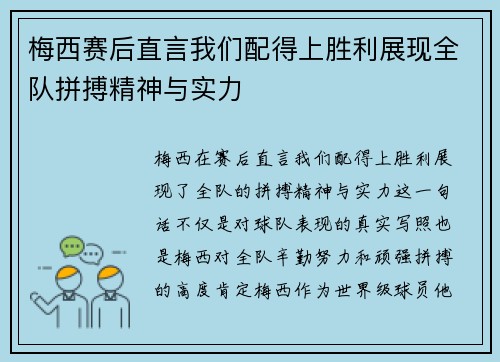 梅西赛后直言我们配得上胜利展现全队拼搏精神与实力

梅西在赛后直言我们配得上胜利展现了全队的拼搏精神与实力这一句话不仅是对球队表现的真实写照也是梅西对全队辛勤努力和顽强拼搏的高度肯定梅西作为世界级球员他